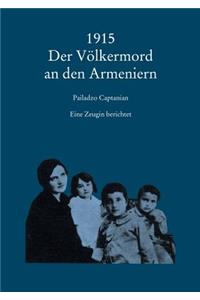 1915
Der Völkermord
an den Armeniern

Pailadzo Captanian

Eine Zeugin berichtet